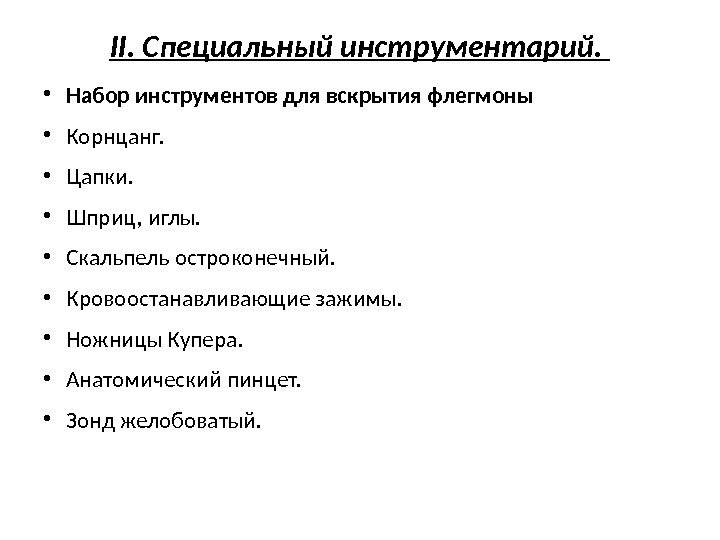 II. Специальный инструментарий.

• Набор инструментов для вскрытия флегмоны
• Корнцанг.
• Цапки.
• Шприц, иглы.
• Скальпель остроконечный.
• Кровоостанавливающие зажимы.
• Ножницы Купера.
• Анатомический пинцет.
• Зонд желобоватый.